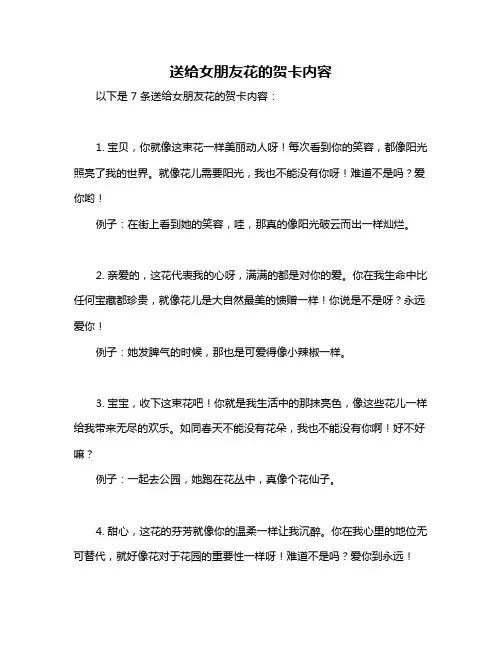 送给女朋友花的贺卡内容

以下是 7 条送给女朋友花的贺卡内容：

1. 宝贝，你就像这束花一样美丽动人呀！每次看到你的笑容，都像阳光照亮了我的世界。就像花儿需要阳光，我也不能没有你呀！难道不是吗？爱你哟！

例子：在街上看到她的笑容，哇，那真的像阳光破云而出一样灿烂。

2. 亲爱的，这花代表我的心呀，满满的都是对你的爱。你在我生命中比任何宝藏都珍贵，就像花儿是大自然最美的馈赠一样！你说是不是呀？永远爱你！

例子：她发脾气的时候，那也是可爱得像小辣椒一样。

3. 宝宝，收下这束花吧！你就是我生活中的那抹亮色，像这些花儿一样给我带来无尽的欢乐。如同春天不能没有花朵，我也不能没有你啊！好不好嘛？

例子：一起去公园，她跑在花丛中，真像个花仙子。

4. 甜心，这花的芬芳就像你的温柔一样让我沉醉。你在我心里的地位无可替代，就好像花对于花园的重要性一样呀！难道不是吗？爱你到永远！